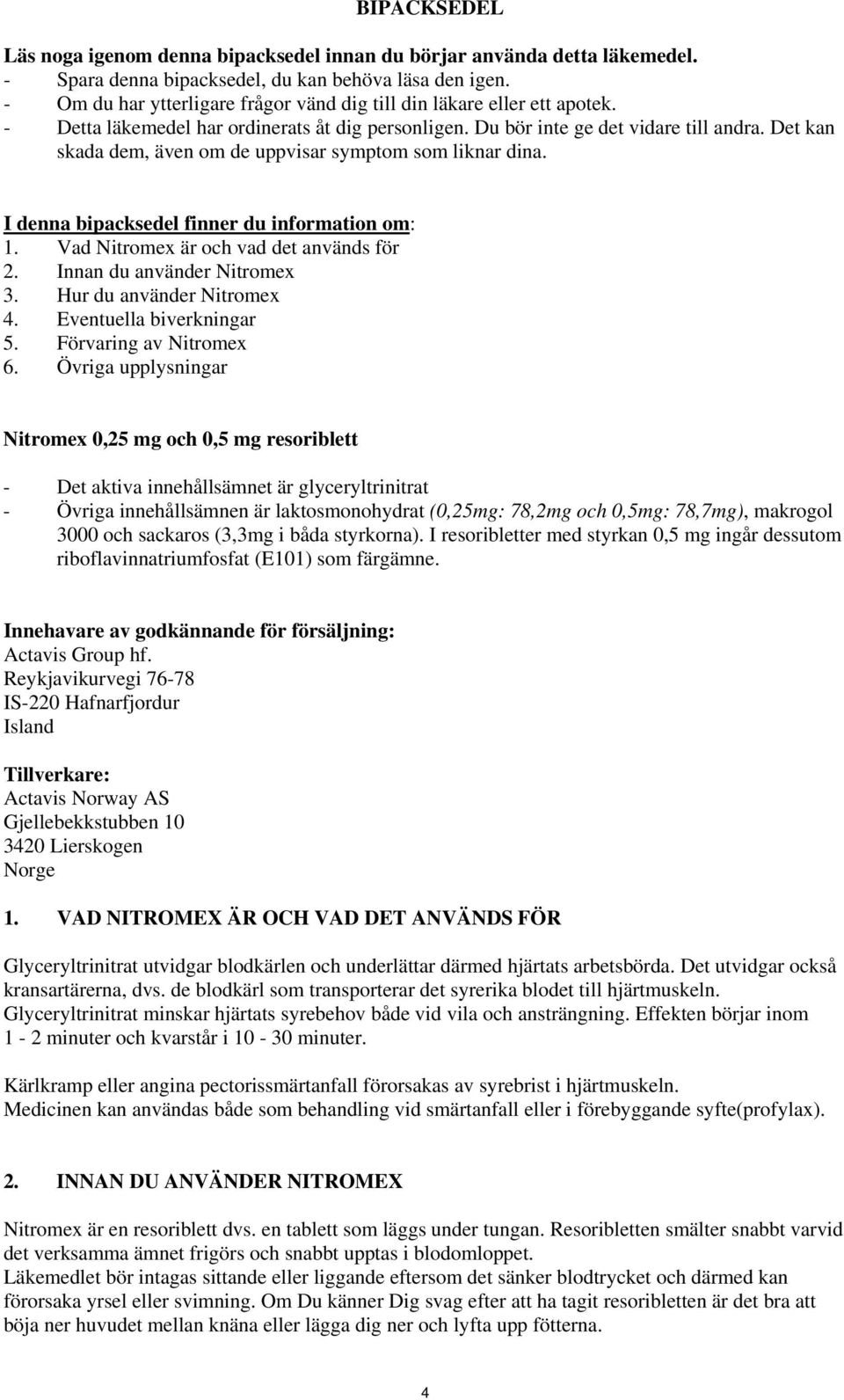 BIPACKSEDEL

Läs noga igenom denna bipacksedel innan du börjar använda detta läkemedel.
- Spara denna bipacksedel, du kan behöva läsa den igen.
- Om du har ytterligare frågor vänd dig till din läkare eller ett apotek.
- Detta läkemedel har ordinerats åt dig personligen. Du bör inte ge det vidare till andra. Det kan skada dem, även om de uppvisar symptom som liknar dina.

I denna bipacksedel finner du information om:
1. Vad Nitromex är och vad det används för
2. Innan du använder Nitromex
3. Hur du använder Nitromex
4. Eventuella biverkningar
5. Förvaring av Nitromex
6. Övriga upplysningar

Nitromex 0,25 mg och 0,5 mg resoriblett

- Det aktiva innehållsämnet är glyceryltrinitrat
- Övriga innehållsämnen är laktosmonohydrat (0,25mg: 78,2mg och 0,5mg: 78,7mg), makrogol 3000 och sackaros (3,3mg i båda styrkorna). I resoribletter med styrkan 0,5 mg ingår dessutom riboflavinnatriumfosfat (E101) som färgämne.

Innehavare av godkännande för försäljning:
Actavis Group hf.
Reykjavikurvegi 76-78
IS-220 Hafnarfjordur
Island

Tillverkare:
Actavis Norway AS
Gjellebekkstubben 10
3420 Lierskogen
Norge

1. VAD NITROMEX ÄR OCH VAD DET ANVÄNDS FÖR

Glyceryltrinitrat utvidgar blodkärlen och underlättar därmed hjärtats arbetsbörda. Det utvidgar också kransartärerna, dvs. de blodkärl som transporterar det syrerika blodet till hjärtmuskeln.
Glyceryltrinitrat minskar hjärtats syrebehov både vid vila och ansträngning. Effekten börjar inom 1 - 2 minuter och kvarstår i 10 - 30 minuter.

Kärlkramp eller angina pectorissmärtanfall förorsakas av syrebrist i hjärtmuskeln.
Medicinen kan användas både som behandling vid smärtanfall eller i förebyggande syfte(profylax).

2. INNAN DU ANVÄNDER NITROMEX

Nitromex är en resoriblett dvs. en tablett som läggs under tungan. Resoribletten smälter snabbt varvid det verksamma ämnet frigörs och snabbt upptas i blodomloppet.
Läkemedlet bör intagas sittande eller liggande eftersom det sänker blodtrycket och därmed kan förorsaka yrsel eller svimning. Om Du känner Dig svag efter att ha tagit resoribletten är det bra att böja ner huvudet mellan knäna eller lägga dig ner och lyfta upp fötterna.

4